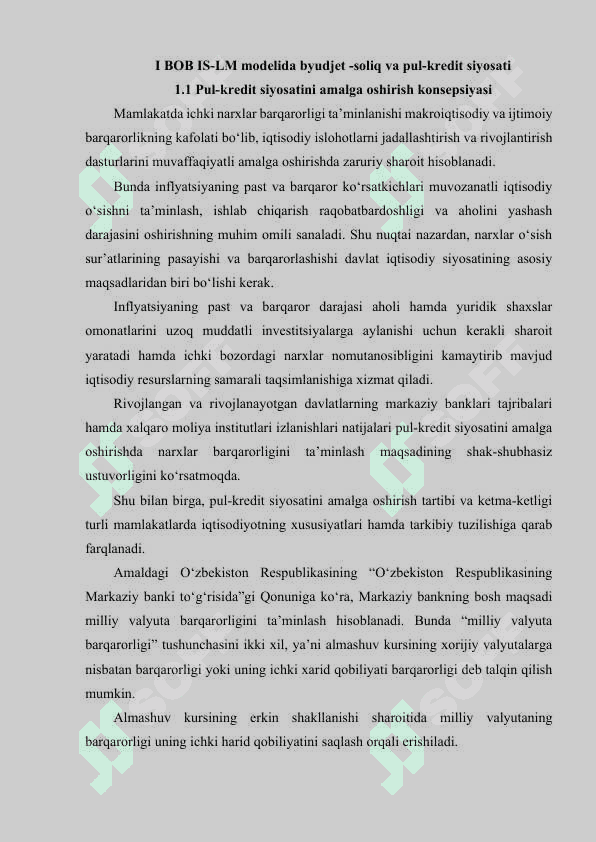 I BOB IS-LM modelida byudjet -soliq va pul-kredit siyosati

1.1 Pul-kredit siyosatini amalga oshirish konsepsiyasi

Mamlakatda ichki narxlar barqarorligi ta’minlanishi makroiqtisodiy va ijtimoiy barqarorlikning kafolati bo‘lib, iqtisodiy islohotlarni jadallashtirish va rivojlantirish dasturlarini muvaffaqiyatli amalga oshirishda zaruriy sharoit hisoblanadi.

Bunda inflyatsiyaning past va barqaror ko‘rsatkichlari muvozanatli iqtisodiy o‘sishni ta’minlash, ishlab chiqarish raqobatbardoshligi va aholini yashash darajasini oshirishning muhim omili sanaladi. Shu nuqtai nazardan, narxlar o‘sish sur’atlarining pasayishi va barqarorlashishi davlat iqtisodiy siyosatining asosiy maqsadlaridan biri bo‘lishi kerak.

Inflyatsiyaning past va barqaror darajasi aholi hamda yuridik shaxslar omonatlarini uzoq muddatli investitsiyalarga aylanishi uchun kerakli sharoit yaratadi hamda ichki bozordagi narxlar nomutanosibligini kamaytirib mavjud iqtisodiy resurslarning samarali taqsimlanishiga xizmat qiladi.

Rivojlangan va rivojlanayotgan davlatlarning markaziy banklari tajribalari hamda xalqaro moliya institutlari izlanishlari natijalari pul-kredit siyosatini amalga oshirishda narxlar barqarorligini ta’minlash maqsadining shak-shubhasiz ustuvorligini ko‘rsatmoqda.

Shu bilan birga, pul-kredit siyosatini amalga oshirish tartibi va ketma-ketligi turli mamlakatlarda iqtisodiyotning xususiyatlari hamda tarkibiy tuzilishiga qarab farqlanadi.

Amaldagi O‘zbekiston Respublikasining “O‘zbekiston Respublikasining Markaziy banki to‘g‘risida”gi Qonuniga ko‘ra, Markaziy bankning bosh maqsadi milliy valyuta barqarorligini ta’minlash hisoblanadi. Bunda “milliy valyuta barqarorligi” tushunchasini ikki xil, ya’ni almashuv kursining xorijiy valyutalarga nisbatan barqarorligi yoki uning ichki xarid qobiliyati barqarorligi deb talqin qilish mumkin.

Almashuv kursining erkin shakllanishi sharoitida milliy valyutaning barqarorligi uning ichki harid qobiliyatini saqlash orqali erishiladi.